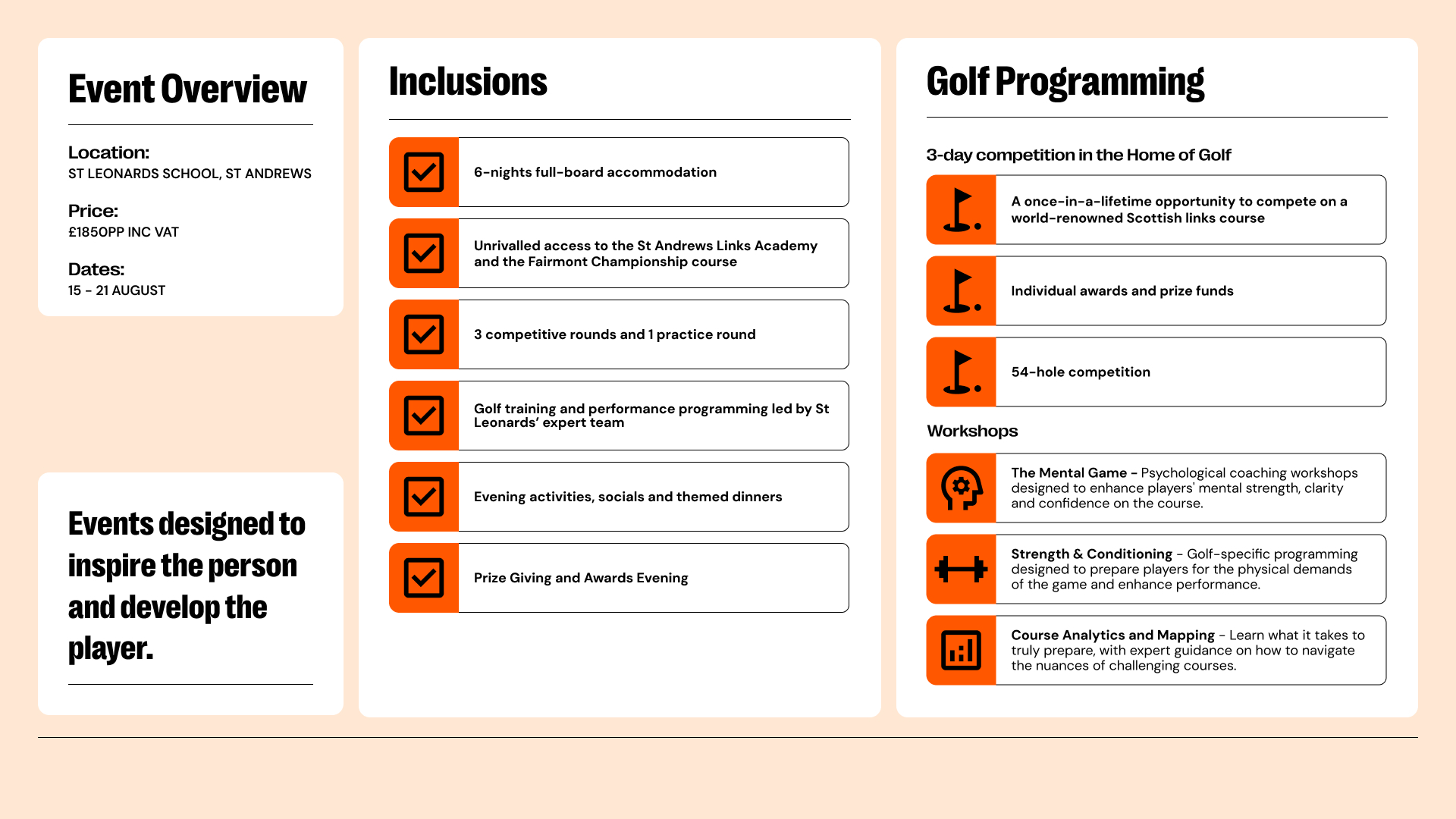 Event Overview

Location:
ST LEONARDS SCHOOL, ST ANDREWS

Price:
£1850PP INC VAT

Dates:
15 - 21 AUGUST

Events designed to inspire the person and develop the player.

Inclusions

6-nights full-board accommodation

Unrivalled access to the St Andrews Links Academy and the Fairmont Championship course

3 competitive rounds and 1 practice round

Golf training and performance programming led by St Leonards' expert team

Evening activities, socials and themed dinners

Prize Giving and Awards Evening

Golf Programming

3-day competition in the Home of Golf

A once-in-a-lifetime opportunity to compete on a world-renowned Scottish links course

Individual awards and prize funds

54-hole competition

Workshops

The Mental Game - Psychological coaching workshops designed to enhance players' mental strength, clarity and confidence on the course.

Strength & Conditioning - Golf-specific programming designed to prepare players for the physical demands of the game and enhance performance.

Course Analytics and Mapping - Learn what it takes to truly prepare, with expert guidance on how to navigate the nuances of challenging courses.